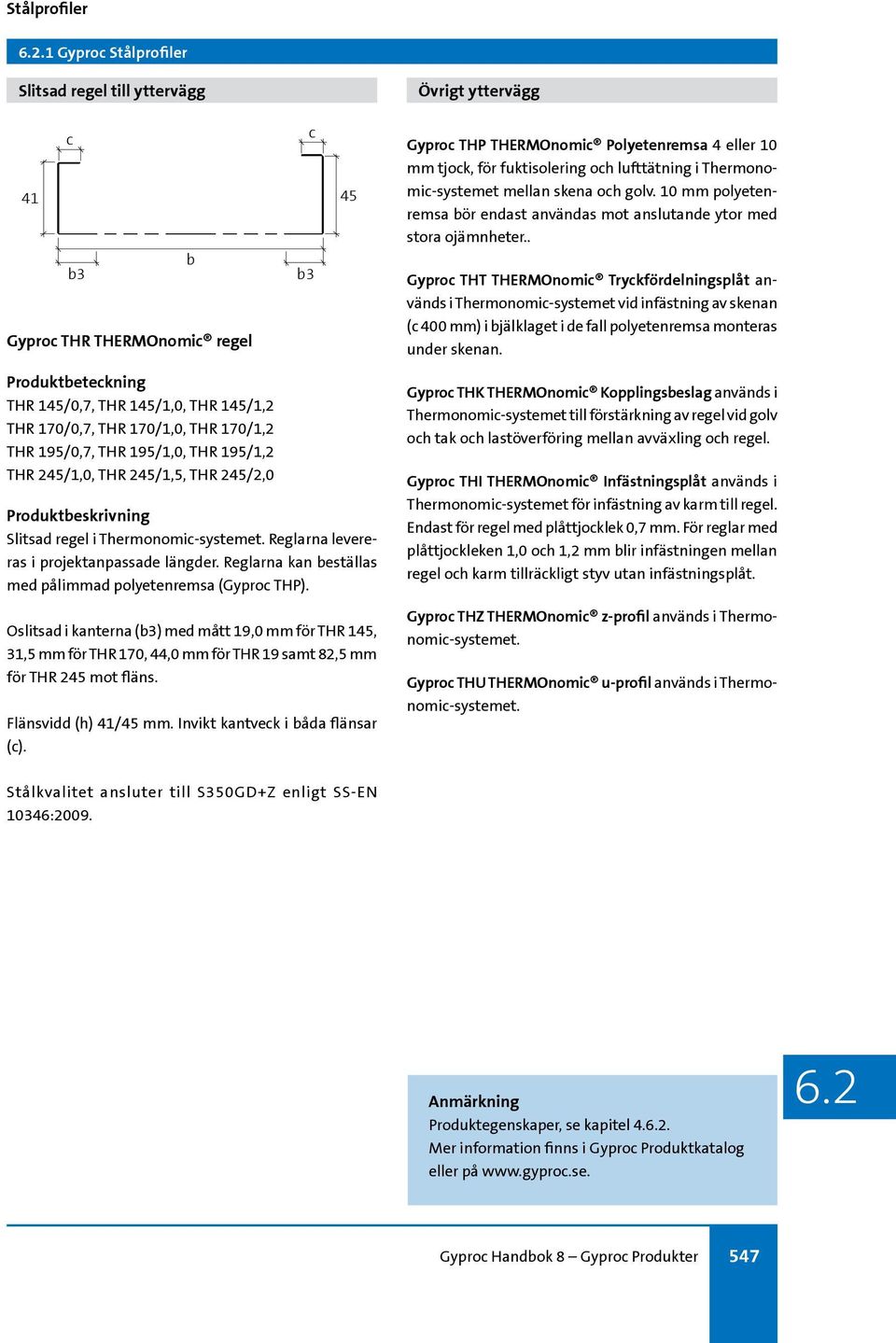 Stålprofiler

6.2.1 Gyproc Stålprofiler

Slitsad regel till yttervägg

c
c
41
45
b3
b
b3

Gyproc THR THERMOnomic® regel

Produktbeteckning
THR 145/0,7, THR 145/1,0, THR 145/1,2
THR 170/0,7, THR 170/1,0, THR 170/1,2
THR 195/0,7, THR 195/1,0, THR 195/1,2
THR 245/1,0, THR 245/1,5, THR 245/2,0

Produktbeskrivning
Slitsad regel i Thermonomic-systemet. Reglarna levereras i projektanpassade längder. Reglarna kan beställas med pålimmad polyetenremsa (Gyproc THP).

Oslitsad i kanterna (b3) med mått 19,0 mm för THR 145, 31,5 mm för THR 170, 44,0 mm för THR 19 samt 82,5 mm för THR 245 mot fläns.

Flänsvidd (h) 41/45 mm. Invikt kantveck i båda flänsar (c).

Stålkvalitet ansluter till S350GD+Z enligt SS-EN 10346:2009.

Övrigt yttervägg

Gyproc THP THERMOnomic® Polyetenremsa 4 eller 10 mm tjock, för fuktisolering och lufttätning i Thermonomic-systemet mellan skena och golv. 10 mm polyetenremsa bör endast användas mot anslutande ytor med stora ojämnheter..

Gyproc THT THERMOnomic® Tryckfördelningsplåt används i Thermonomic-systemet vid infästning av skenan (c 400 mm) i bjälklaget i de fall polyetenremsa monteras under skenan.

Gyproc THK THERMOnomic® Kopplingsbeslag används i Thermonomic-systemet till förstärkning av regel vid golv och tak och lastöverföring mellan avväxling och regel.

Gyproc THI THERMOnomic® Infästningsplåt används i Thermonomic-systemet för infästning av karm till regel. Endast för regel med plåttjocklek 0,7 mm. För reglar med plåttjockleken 1,0 och 1,2 mm blir infästningen mellan regel och karm tillräckligt styv utan infästningsplåt.

Gyproc THZ THERMOnomic® z-profil används i Thermonomic-systemet.

Gyproc THU THERMOnomic® u-profil används i Thermonomic-systemet.

Anmärkning
Produktegenskaper, se kapitel 4.6.2.
Mer information finns i Gyproc Produktkatalog eller på www.gyproc.se.

6.2

Gyproc Handbok 8 – Gyproc Produkter 547